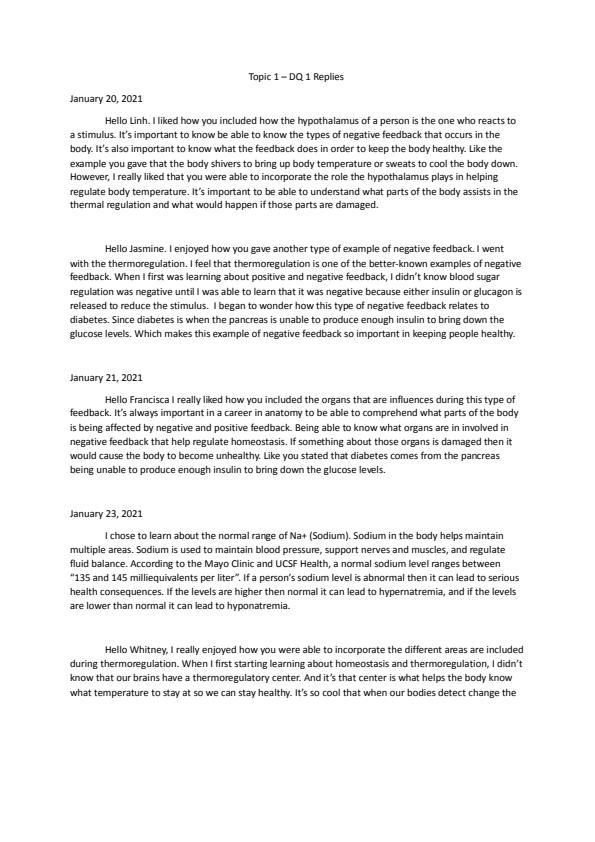 Topic 1 – DQ 1 Replies

January 20, 2021

Hello Linh. I liked how you included how the hypothalamus of a person is the one who reacts to a stimulus. It's important to know be able to know the types of negative feedback that occurs in the body. It's also important to know what the feedback does in order to keep the body healthy. Like the example you gave that the body shivers to bring up body temperature or sweats to cool the body down. However, I really liked that you were able to incorporate the role the hypothalamus plays in helping regulate body temperature. It's important to be able to understand what parts of the body assists in the thermal regulation and what would happen if those parts are damaged.

Hello Jasmine. I enjoyed how you gave another type of example of negative feedback. I went with the thermoregulation. I feel that thermoregulation is one of the better-known examples of negative feedback. When I first was learning about positive and negative feedback, I didn't know blood sugar regulation was negative until I was able to learn that it was negative because either insulin or glucagon is released to reduce the stimulus. I began to wonder how this type of negative feedback relates to diabetes. Since diabetes is when the pancreas is unable to produce enough insulin to bring down the glucose levels. Which makes this example of negative feedback so important in keeping people healthy.

January 21, 2021

Hello Francisca I really liked how you included the organs that are influences during this type of feedback. It's always important in a career in anatomy to be able to comprehend what parts of the body is being affected by negative and positive feedback. Being able to know what organs are in involved in negative feedback that help regulate homeostasis. If something about those organs is damaged then it would cause the body to become unhealthy. Like you stated that diabetes comes from the pancreas being unable to produce enough insulin to bring down the glucose levels.

January 23, 2021

I chose to learn about the normal range of Na+ (Sodium). Sodium in the body helps maintain multiple areas. Sodium is used to maintain blood pressure, support nerves and muscles, and regulate fluid balance. According to the Mayo Clinic and UCSF Health, a normal sodium level ranges between "135 and 145 milliequivalents per liter". If a person's sodium level is abnormal then it can lead to serious health consequences. If the levels are higher then normal it can lead to hypernatremia, and if the levels are lower than normal it can lead to hyponatremia.

Hello Whitney, I really enjoyed how you were able to incorporate the different areas are included during thermoregulation. When I first starting learning about homeostasis and thermoregulation, I didn't know that our brains have a thermoregulatory center. And it's that center is what helps the body know what temperature to stay at so we can stay healthy. It's so cool that when our bodies detect change the